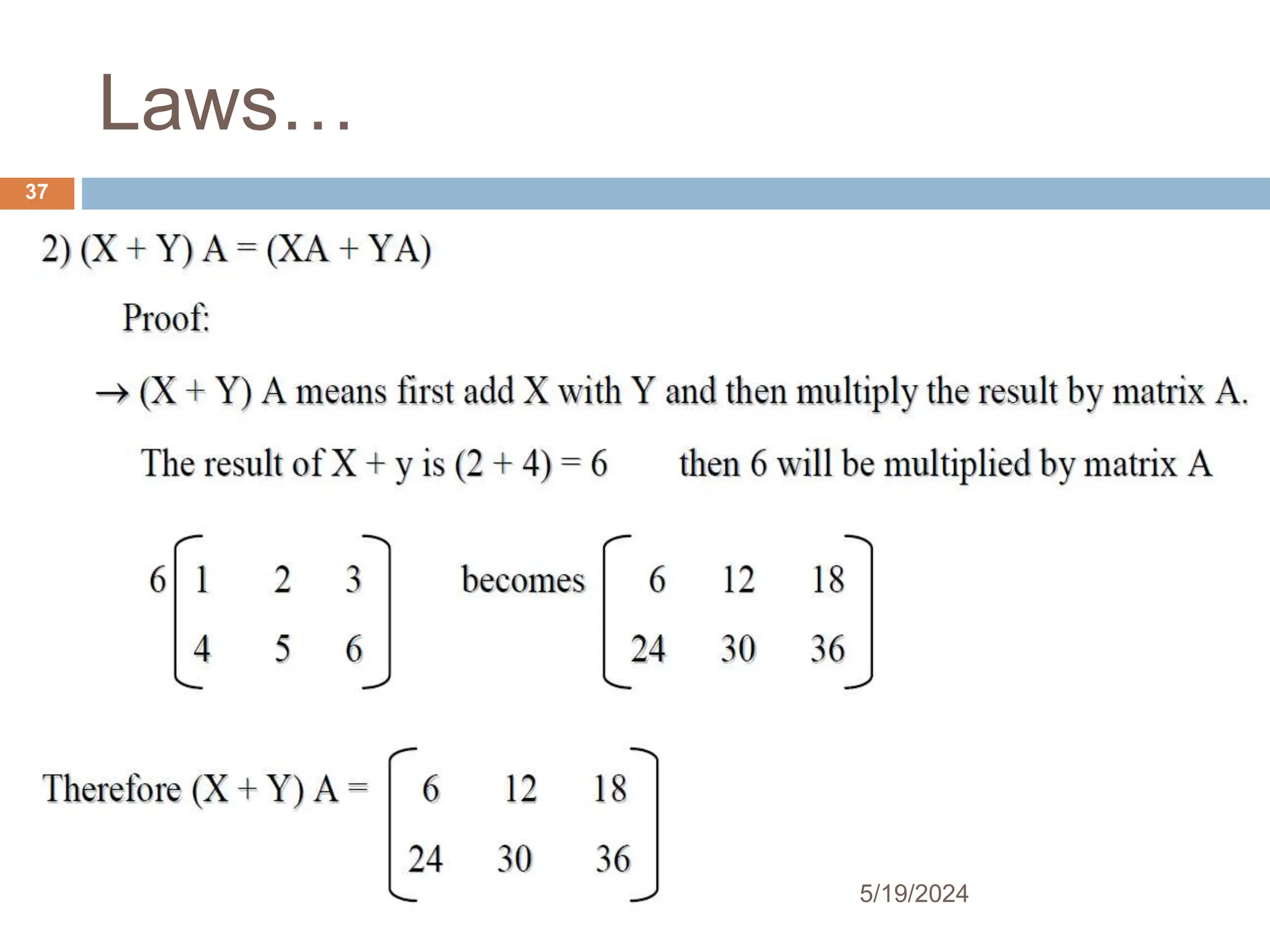 Laws…

37

2) (X + Y) A = (XA + YA)

Proof:

→ (X + Y) A means first add X with Y and then multiply the result by matrix A.

The result of X + y is (2 + 4) = 6 then 6 will be multiplied by matrix A

$6\begin{bmatrix} 1 & 2 & 3 \\ 4 & 5 & 6 \end{bmatrix}$ becomes $\begin{bmatrix} 6 & 12 & 18 \\ 24 & 30 & 36 \end{bmatrix}$

Therefore (X + Y) A = $\begin{bmatrix} 6 & 12 & 18 \\ 24 & 30 & 36 \end{bmatrix}$

5/19/2024